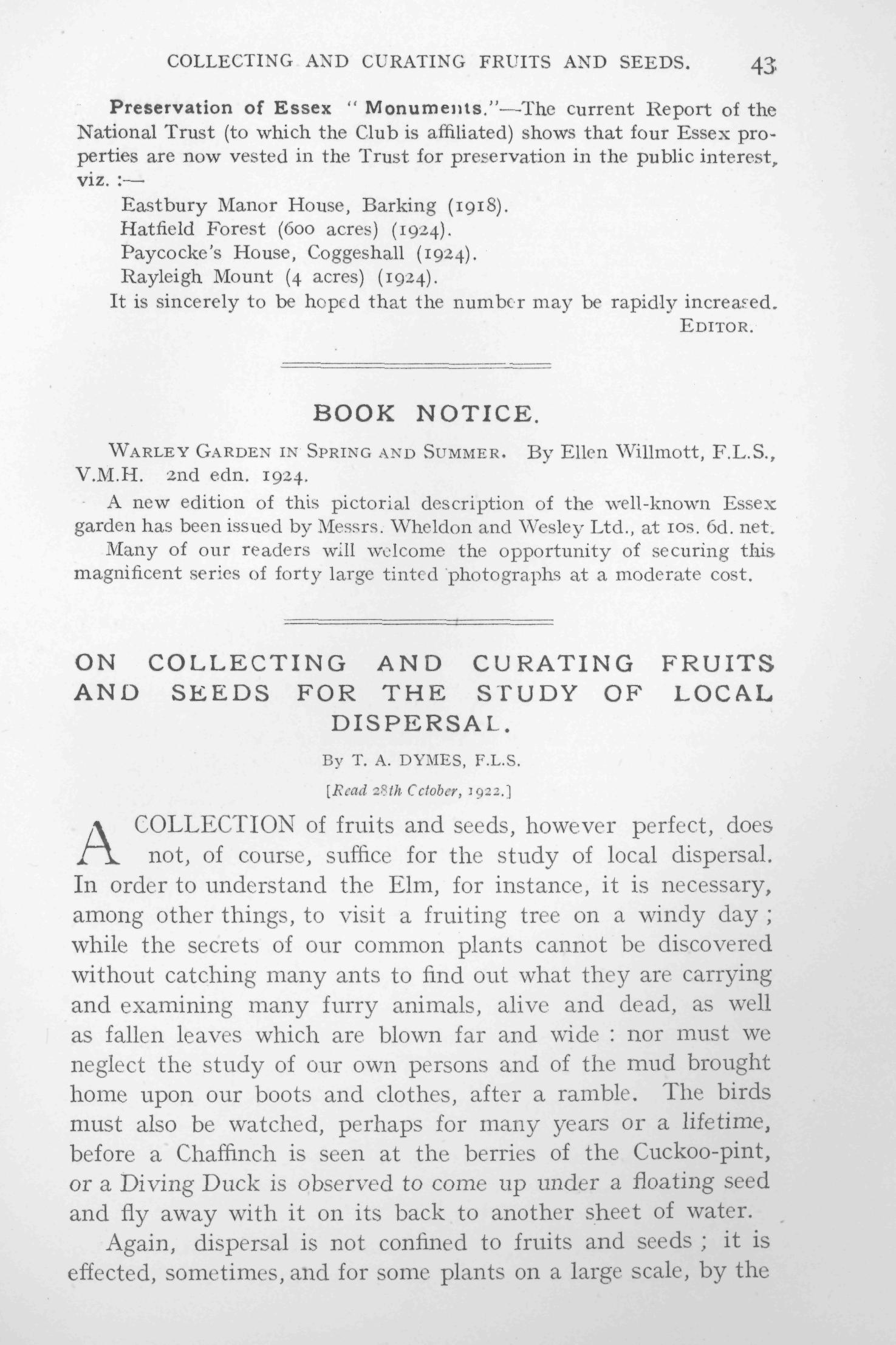 COLLECTING AND CURATING FRUITS AND SEEDS. 43

Preservation of Essex "Monuments."—The current Report of the National Trust (to which the Club is affiliated) shows that four Essex properties are now vested in the Trust for preservation in the public interest, viz. :—

Eastbury Manor House, Barking (1918).
Hatfield Forest (600 acres) (1924).
Paycocke's House, Coggeshall (1924).
Rayleigh Mount (4 acres) (1924).

It is sincerely to be hoped that the number may be rapidly increased.

EDITOR.

BOOK NOTICE.

WARLEY GARDEN IN SPRING AND SUMMER. By Ellen Willmott, F.L.S., V.M.H. 2nd edn. 1924.

A new edition of this pictorial description of the well-known Essex garden has been issued by Messrs. Wheldon and Wesley Ltd., at 10s. 6d. net. Many of our readers will welcome the opportunity of securing this magnificent series of forty large tinted photographs at a moderate cost.

ON COLLECTING AND CURATING FRUITS AND SEEDS FOR THE STUDY OF LOCAL DISPERSAL.

By T. A. DYMES, F.L.S.

[Read 28th October, 1922.]

A COLLECTION of fruits and seeds, however perfect, does not, of course, suffice for the study of local dispersal. In order to understand the Elm, for instance, it is necessary, among other things, to visit a fruiting tree on a windy day; while the secrets of our common plants cannot be discovered without catching many ants to find out what they are carrying and examining many furry animals, alive and dead, as well as fallen leaves which are blown far and wide : nor must we neglect the study of our own persons and of the mud brought home upon our boots and clothes, after a ramble. The birds must also be watched, perhaps for many years or a lifetime, before a Chaffinch is seen at the berries of the Cuckoo-pint, or a Diving Duck is observed to come up under a floating seed and fly away with it on its back to another sheet of water.

Again, dispersal is not confined to fruits and seeds ; it is effected, sometimes, and for some plants on a large scale, by the